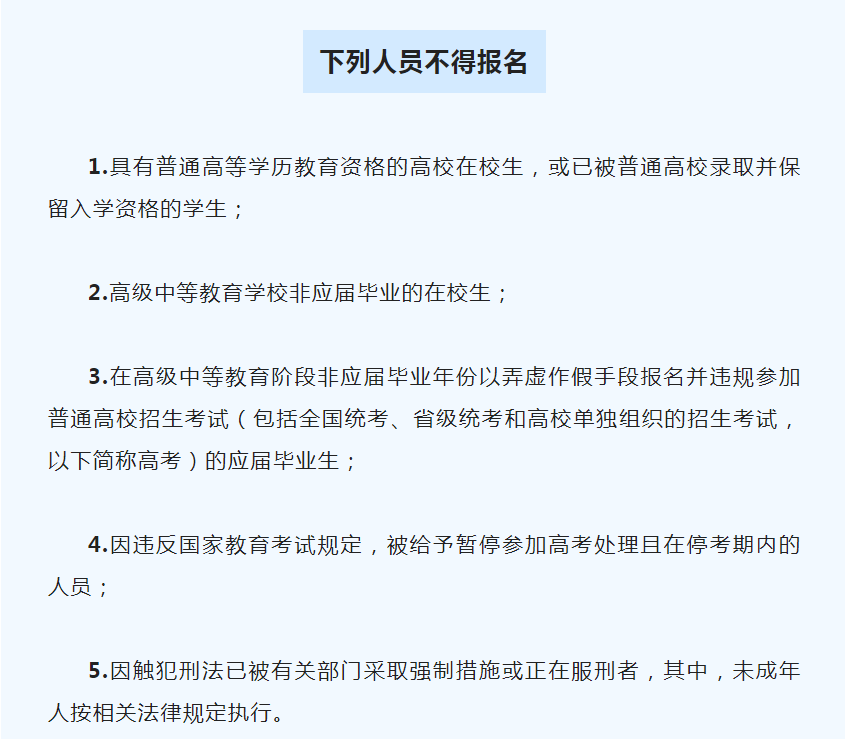 下列人员不得报名

1.具有普通高等学历教育资格的高校在校生，或已被普通高校录取并保留入学资格的学生；

2.高级中等教育学校非应届毕业的在校生；

3.在高级中等教育阶段非应届毕业年份以弄虚作假手段报名并违规参加普通高校招生考试（包括全国统考、省级统考和高校单独组织的招生考试，以下简称高考）的应届毕业生；

4.因违反国家教育考试规定，被给予暂停参加高考处理且在停考期内的人员；

5.因触犯刑法已被有关部门采取强制措施或正在服刑者，其中，未成年人按相关法律规定执行。